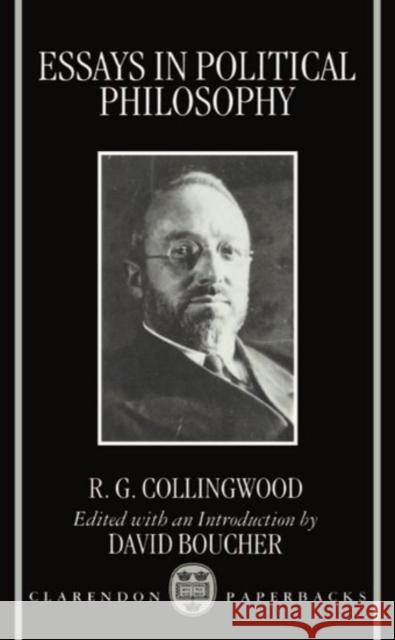 ESSAYS IN POLITICAL PHILOSOPHY

R. G. COLLINGWOOD
Edited with an Introduction by
DAVID BOUCHER

CLARENDON PAPERBACKS